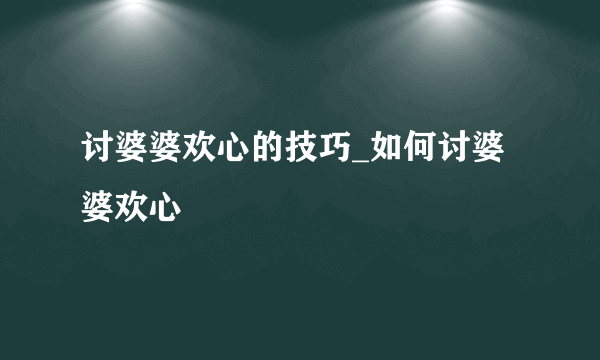 讨婆婆欢心的技巧_如何讨婆婆欢心